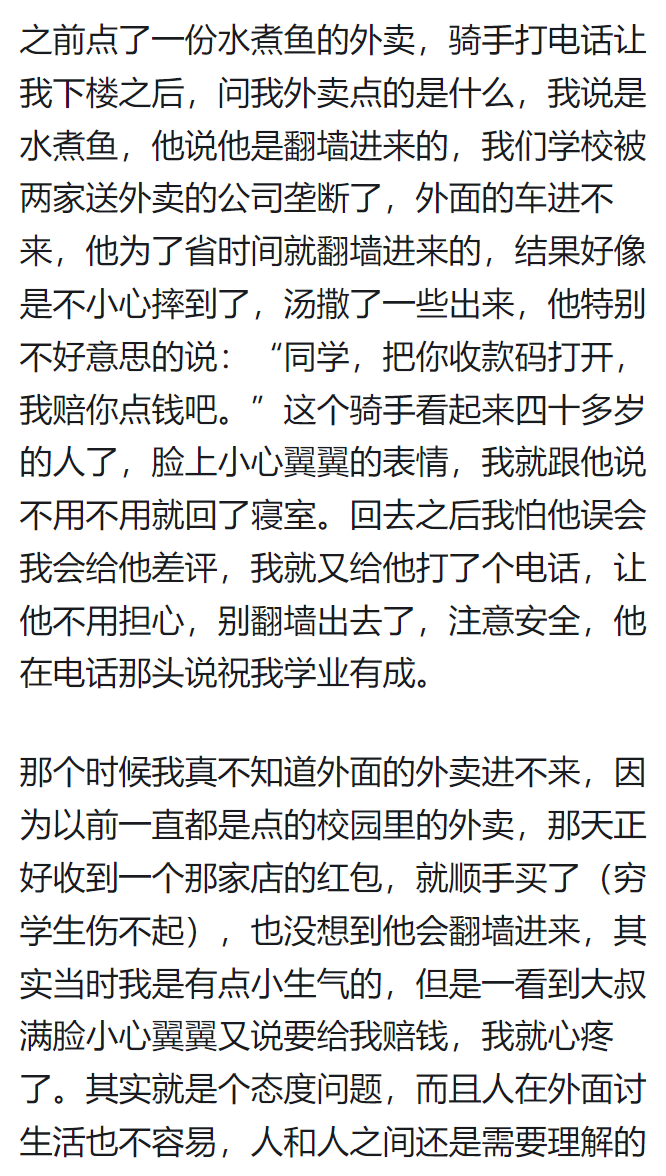 之前点了一份水煮鱼的外卖，骑手打电话让我下楼之后，问我外卖点的是什么，我说是水煮鱼，他说他是翻墙进来的，我们学校被两家送外卖的公司垄断了，外面的车进不来，他为了省时间就翻墙进来的，结果好像是不小心摔到了，汤撒了一些出来，他特别不好意思的说：“同学，把你收款码打开，我赔你点钱吧。”这个骑手看起来四十多岁的人了，脸上小心翼翼的表情，我就跟他说不用不用就回了寝室。回去之后我怕他误会我会给他差评，我就又给他打了个电话，让他不用担心，别翻墙出去了，注意安全，他在电话那头说祝我学业有成。

那个时候我真不知道外面的外卖进不来，因为以前一直都是点的校园里的外卖，那天正好收到一个那家店的红包，就顺手买了（穷学生伤不起），也没想到他会翻墙进来，其实当时我是有点小生气的，但是一看到大叔满脸小心翼翼又说要给我赔钱，我就心疼了。其实就是个态度问题，而且人在外面讨生活也不容易，人和人之间还是需要理解的